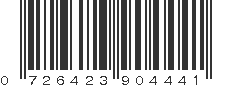 0 726423 904441